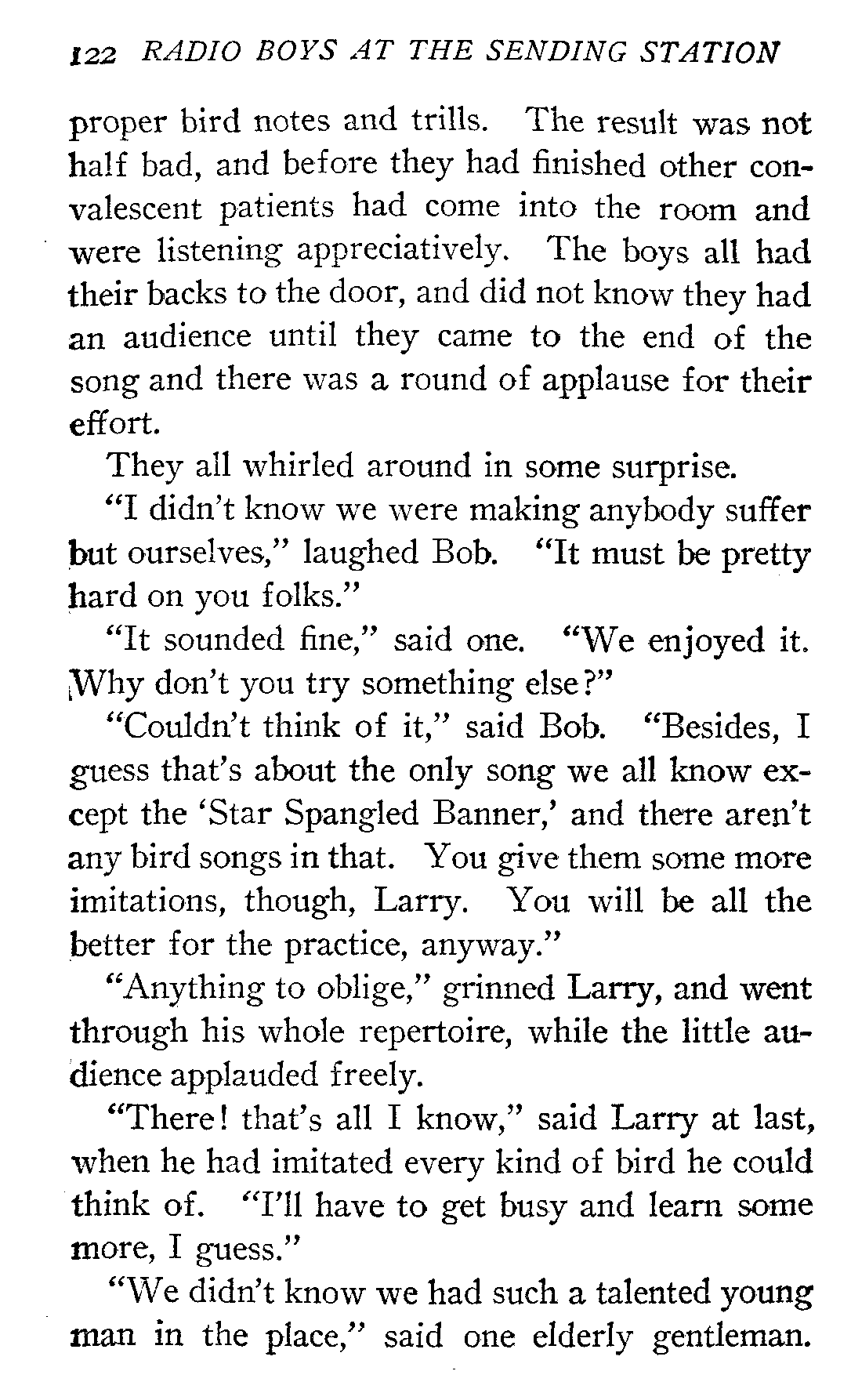 122 RADIO BOYS AT THE SENDING STATION

proper bird notes and trills. The result was not half bad, and before they had finished other convalescent patients had come into the room and were listening appreciatively. The boys all had their backs to the door, and did not know they had an audience until they came to the end of the song and there was a round of applause for their effort.

They all whirled around in some surprise.

"I didn't know we were making anybody suffer but ourselves," laughed Bob. "It must be pretty hard on you folks."

"It sounded fine," said one. "We enjoyed it. Why don't you try something else?"

"Couldn't think of it," said Bob. "Besides, I guess that's about the only song we all know except the 'Star Spangled Banner,' and there aren't any bird songs in that. You give them some more imitations, though, Larry. You will be all the better for the practice, anyway."

"Anything to oblige," grinned Larry, and went through his whole repertoire, while the little audience applauded freely.

"There! that's all I know," said Larry at last, when he had imitated every kind of bird he could think of. "I'll have to get busy and learn some more, I guess."

"We didn't know we had such a talented young man in the place," said one elderly gentleman.